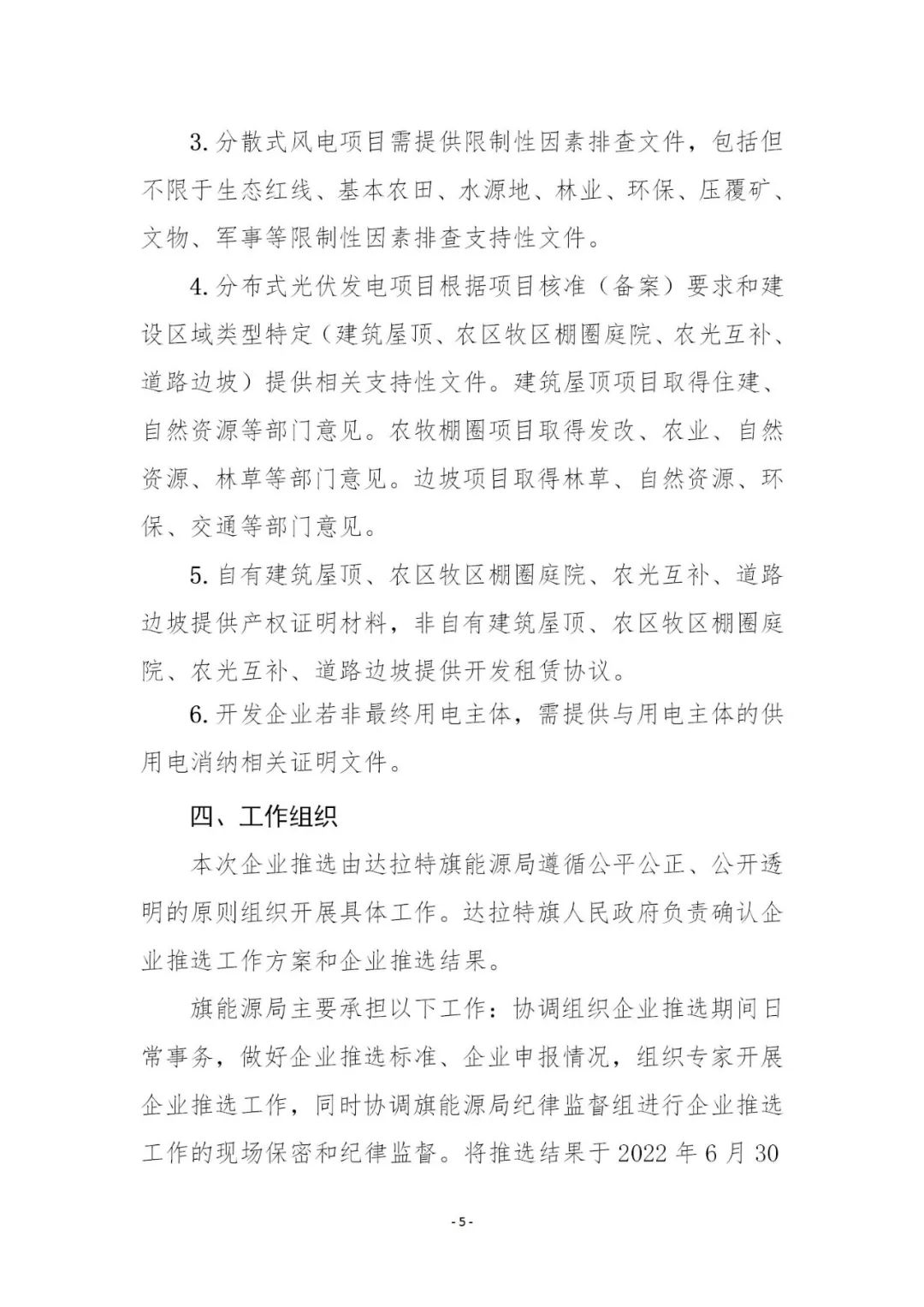 3. 分散式风电项目需提供限制性因素排查文件，包括但不限于生态红线、基本农田、水源地、林业、环保、压覆矿、文物、军事等限制性因素排查支持性文件。

4. 分布式光伏发电项目根据项目核准（备案）要求和建设区域类型特定（建筑屋顶、农区牧区棚圈庭院、农光互补、道路边坡）提供相关支持性文件。建筑屋顶项目取得住建、自然资源等部门意见。农牧棚圈项目取得发改、农业、自然资源、林草等部门意见。边坡项目取得林草、自然资源、环保、交通等部门意见。

5. 自有建筑屋顶、农区牧区棚圈庭院、农光互补、道路边坡提供产权证明材料，非自有建筑屋顶、农区牧区棚圈庭院、农光互补、道路边坡提供开发租赁协议。

6. 开发企业若非最终用电主体，需提供与用电主体的供用电消纳相关证明文件。

四、工作组织

本次企业推选由达拉特旗能源局遵循公平公正、公开透明的原则组织开展具体工作。达拉特旗人民政府负责确认企业推选工作方案和企业推选结果。

旗能源局主要承担以下工作：协调组织企业推选期间日常事务，做好企业推选标准、企业申报情况，组织专家开展企业推选工作，同时协调旗能源局纪律监督组进行企业推选工作的现场保密和纪律监督。将推选结果于 2022 年 6 月 30

- 5 -